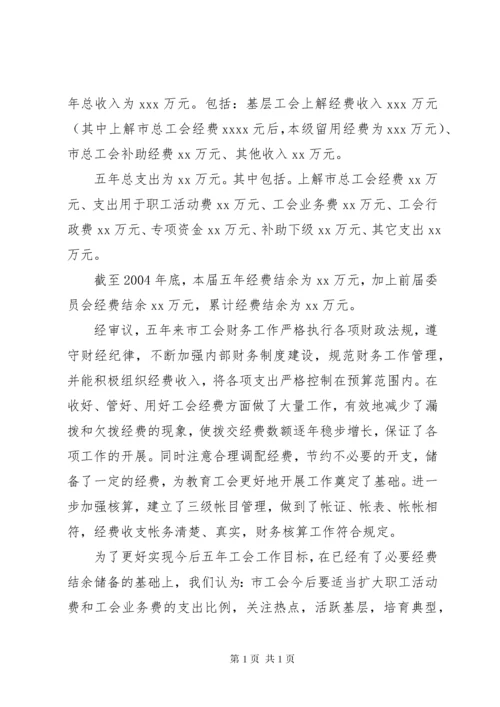 年总收入为 xxx 万元。包括：基层工会上解经费收入 xxx 万元（其中上解市总工会经费 xxxx 元后，本级留用经费为 xxx 万元）、市总工会补助经费 xx 万元、其他收入 xx 万元。

五年总支出为 xx 万元。其中包括。上解市总工会经费 xx 万元、支出用于职工活动费 xx 万元、工会业务费 xx 万元、工会行政费 xx 万元、专项资金 xx 万元、补助下级 xx 万元、其它支出 xx 万元。

截至 2004 年底，本届五年经费结余为 xx 万元，加上前届委员会经费结余 xx 万元，累计经费结余为 xx 万元。

经审议，五年来市工会财务工作严格执行各项财政法规，遵守财经纪律，不断加强内部财务制度建设，规范财务工作管理，并能积极组织经费收入，将各项支出严格控制在预算范围内。在收好、管好、用好工会经费方面做了大量工作，有效地减少了漏拨和欠拨经费的现象，使拨交经费数额逐年稳步增长，保证了各项工作的开展。同时注意合理调配经费，节约不必要的开支，储备了一定的经费，为教育工会更好地开展工作奠定了基础。进一步加强核算，建立了三级帐目管理，做到了帐证、帐表、帐帐相符，经费收支帐务清楚、真实，财务核算工作符合规定。

为了更好实现今后五年工会工作目标，在已经有了必要经费结余储备的基础上，我们认为：市工会今后要适当扩大职工活动费和工会业务费的支出比例，关注热点，活跃基层，培育典型，

第 1 页 共 1 页